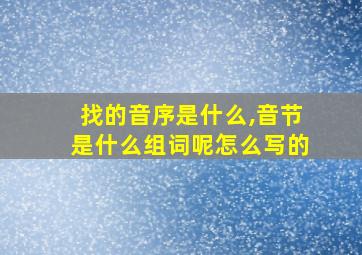 找的音序是什么,音节是什么组词呢怎么写的